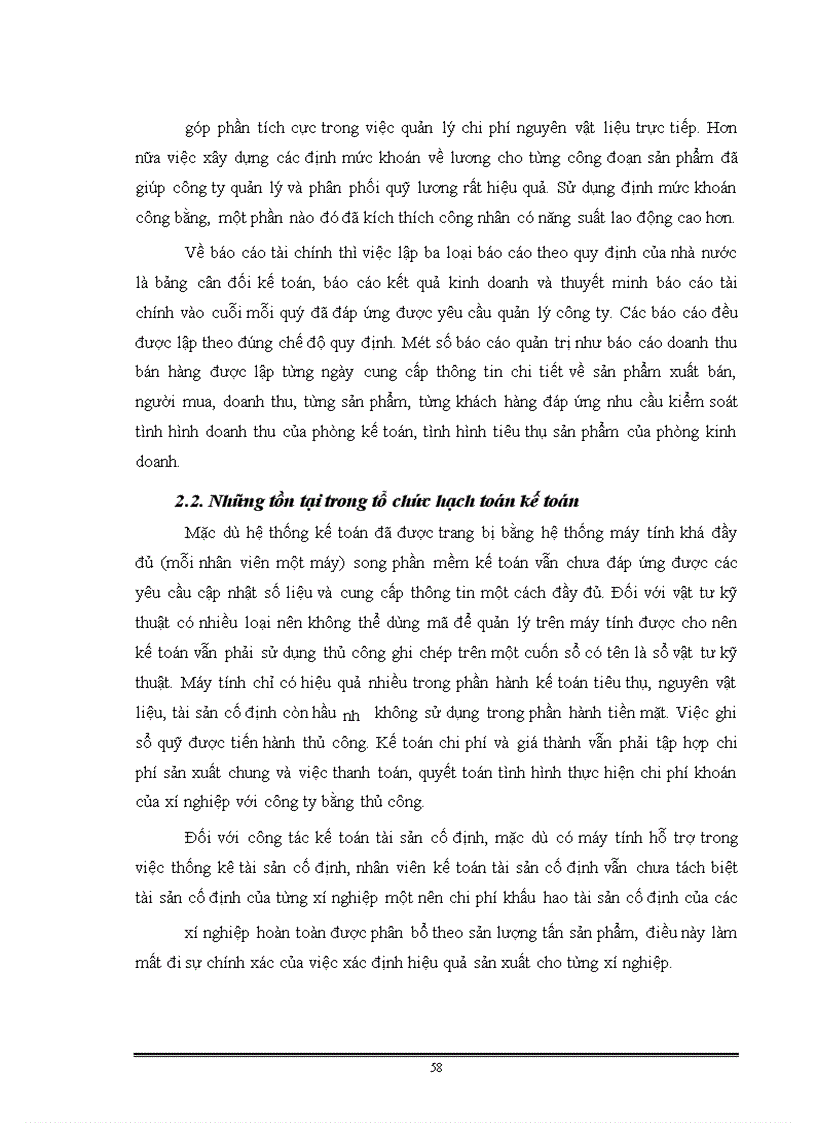 góp phần tích cực trong việc quản lý chi phí nguyên vật liệu trực tiếp. Hơn nữa việc xây dựng các định mức khoán về lương cho từng công đoạn sản phẩm đã giúp công ty quản lý và phân phối quỹ lương rất hiệu quả. Sử dụng định mức khoán công bằng, một phần nào đó đã kích thích công nhân có năng suất lao động cao hơn.

Về báo cáo tài chính thì việc lập ba loại báo cáo theo quy định của nhà nước là bảng cân đối kế toán, báo cáo kết quả kinh doanh và thuyết minh báo cáo tài chính vào cuối mỗi quý đã đáp ứng được yêu cầu quản lý công ty. Các báo cáo đều được lập theo đúng chế độ quy định. Mét số báo cáo quản trị như báo cáo doanh thu bán hàng được lập từng ngày cung cấp thông tin chi tiết về sản phẩm xuất bán, người mua, doanh thu, từng sản phẩm, từng khách hàng đáp ứng nhu cầu kiểm soát tình hình doanh thu của phòng kế toán, tình hình tiêu thụ sản phẩm của phòng kinh doanh.

2.2. Những tồn tại trong tổ chức hạch toán kế toán

Mặc dù hệ thống kế toán đã được trang bị bằng hệ thống máy tính khá đầy đủ (mỗi nhân viên một máy) song phần mềm kế toán vẫn chưa đáp ứng được các yêu cầu cập nhật số liệu và cung cấp thông tin một cách đầy đủ. Đối với vật tư kỹ thuật có nhiều loại nên không thể dùng mã để quản lý trên máy tính được cho nên kế toán vẫn phải sử dụng thủ công ghi chép trên một cuốn sổ có tên là sổ vật tư kỹ thuật. Máy tính chỉ có hiệu quả nhiều trong phần hành kế toán tiêu thụ, nguyên vật liệu, tài sản cố định còn hầu nh không sử dụng trong phần hành tiền mặt. Việc ghi sổ quỹ được tiến hành thủ công. Kế toán chi phí và giá thành vẫn phải tập hợp chi phí sản xuất chung và việc thanh toán, quyết toán tình hình thực hiện chi phí khoán của xí nghiệp với công ty bằng thủ công.

Đối với công tác kế toán tài sản cố định, mặc dù có máy tính hỗ trợ trong việc thống kê tài sản cố định, nhân viên kế toán tài sản cố định vẫn chưa tách biệt tài sản cố định của từng xí nghiệp một nên chi phí khấu hao tài sản cố định của các xí nghiệp hoàn toàn được phân bổ theo sản lượng tấn sản phẩm, điều này làm mất đi sự chính xác của việc xác định hiệu quả sản xuất cho từng xí nghiệp.

58